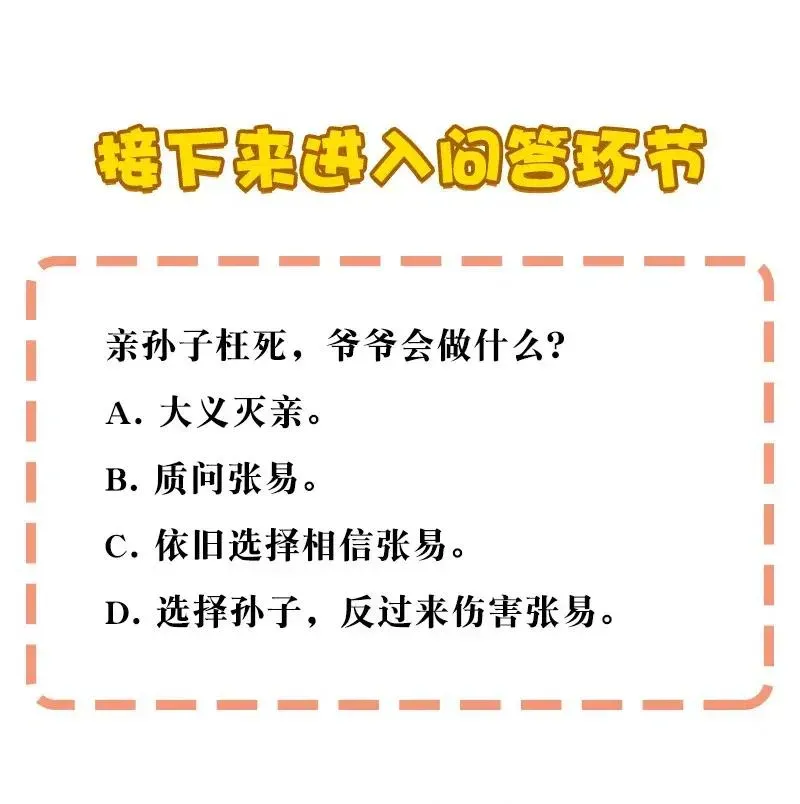 接下来进入问答环节

亲孙子枉死，爷爷会做什么?

A. 大义灭亲。

B. 质问张易。

C. 依旧选择相信张易。

D. 选择孙子，反过来伤害张易。